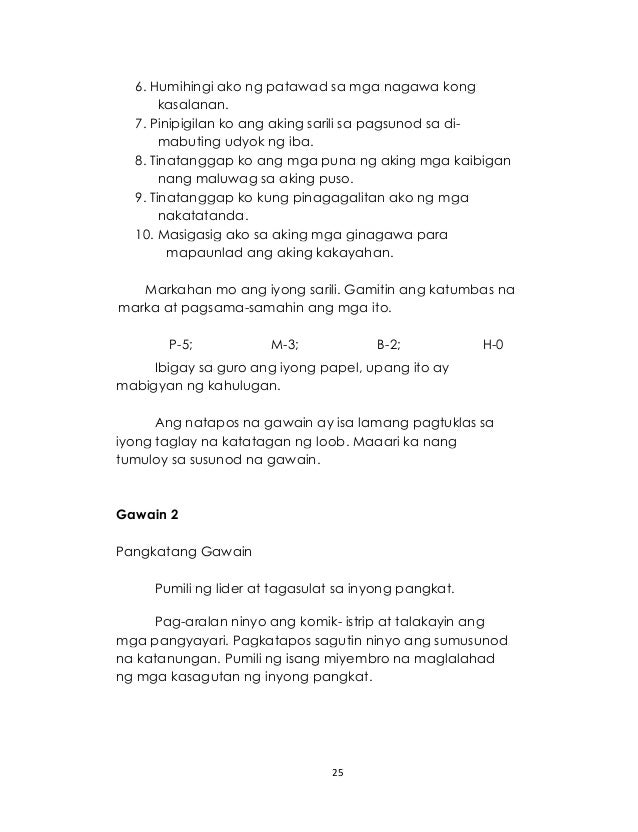 6. Humihingi ako ng patawad sa mga nagawa kong kasalanan.
7. Pinipigilan ko ang aking sarili sa pagsunod sa di-mabuting udyok ng iba.
8. Tinatanggap ko ang mga puna ng aking mga kaibigan nang maluwag sa aking puso.
9. Tinatanggap ko kung pinagagalitan ako ng mga nakatatanda.
10. Masigasig ako sa aking mga ginagawa para mapaunlad ang aking kakayahan.

Markahan mo ang iyong sarili. Gamitin ang katumbas na marka at pagsama-samahin ang mga ito.

P-5; M-3; B-2; H-0

Ibigay sa guro ang iyong papel, upang ito ay mabigyan ng kahulugan.

Ang natapos na gawain ay isa lamang pagtuklas sa iyong taglay na katatagan ng loob. Maaari ka nang tumuloy sa susunod na gawain.

Gawain 2

Pangkatang Gawain

Pumili ng lider at tagasulat sa inyong pangkat.

Pag-aralan ninyo ang komik- istrip at talakayin ang mga pangyayari. Pagkatapos sagutin ninyo ang sumusunod na katanungan. Pumili ng isang miyembro na maglalahad ng mga kasagutan ng inyong pangkat.

25